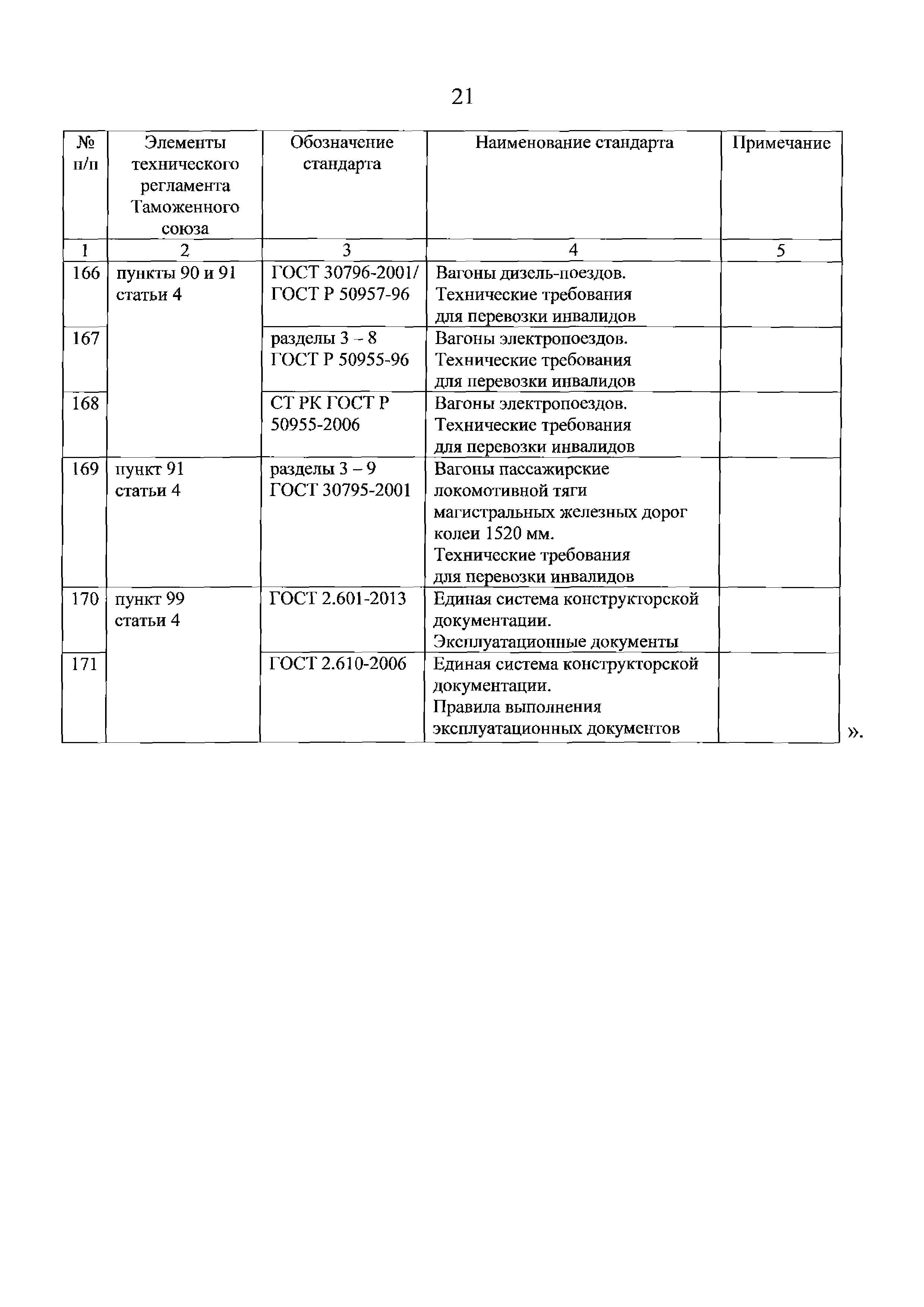 21

| № п/п | Элементы технического регламента Таможенного союза | Обозначение стандарта | Наименование стандарта | Примечание |
|---|---|---|---|---|
| 1 | 2 | 3 | 4 | 5 |
| 166 | пункты 90 и 91 статьи 4 | ГОСТ 30796-2001/ ГОСТ Р 50957-96 | Вагоны дизель-поездов. Технические требования для перевозки инвалидов | |
| 167 | | разделы 3 – 8 ГОСТ Р 50955-96 | Вагоны электропоездов. Технические требования для перевозки инвалидов | |
| 168 | | СТ РК ГОСТ Р 50955-2006 | Вагоны электропоездов. Технические требования для перевозки инвалидов | |
| 169 | пункт 91 статьи 4 | разделы 3 – 9 ГОСТ 30795-2001 | Вагоны пассажирские локомотивной тяги магистральных железных дорог колеи 1520 мм. Технические требования для перевозки инвалидов | |
| 170 | пункт 99 статьи 4 | ГОСТ 2.601-2013 | Единая система конструкторской документации. Эксплуатационные документы | |
| 171 | | ГОСТ 2.610-2006 | Единая система конструкторской документации. Правила выполнения эксплуатационных документов | |

».